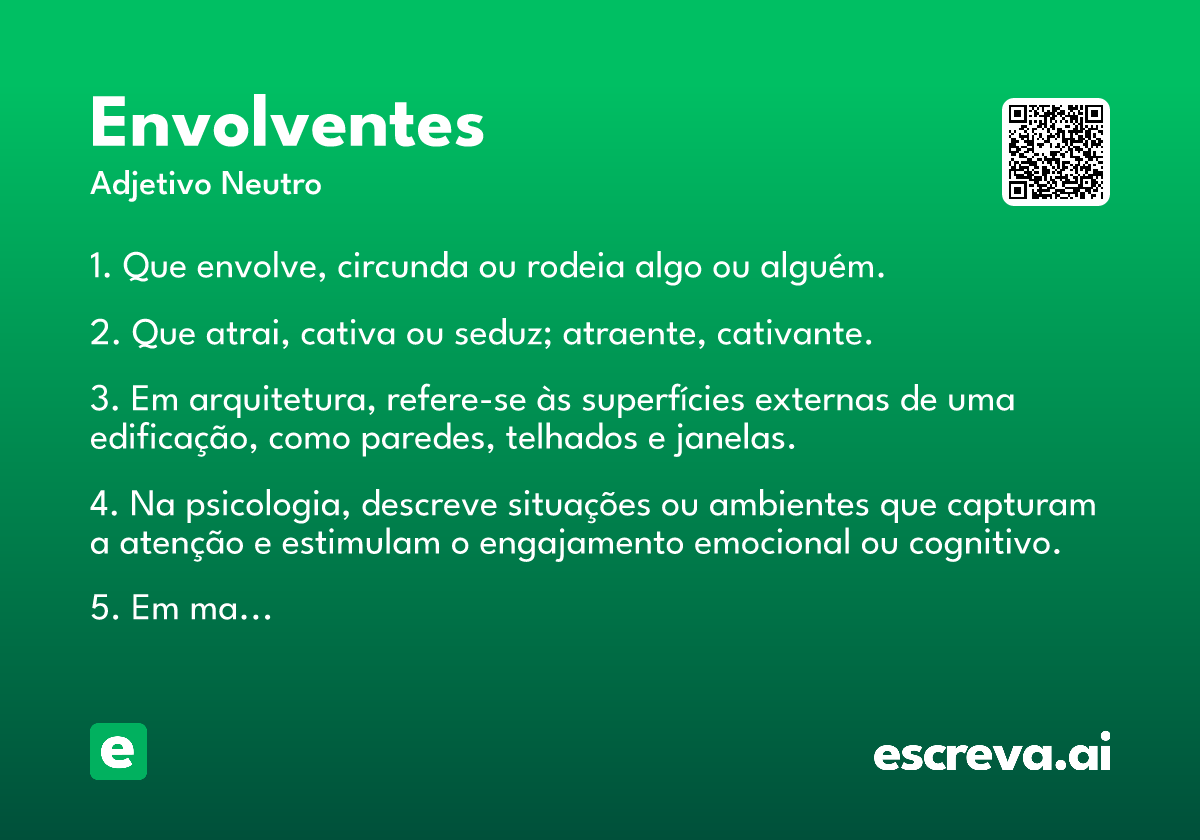 Envolventes

Adjetivo Neutro

1. Que envolve, circunda ou rodeia algo ou alguém.

2. Que atrai, cativa ou seduz; atraente, cativante.

3. Em arquitetura, refere-se às superfícies externas de uma edificação, como paredes, telhados e janelas.

4. Na psicologia, descreve situações ou ambientes que capturam a atenção e estimulam o engajamento emocional ou cognitivo.

5. Em ma…

e

escreva.ai